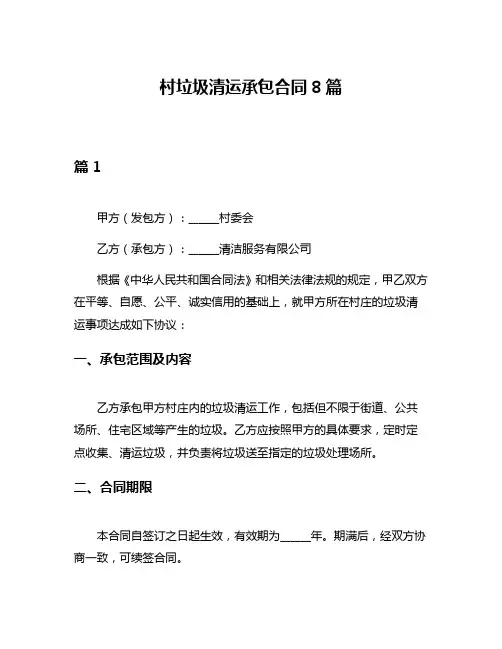 村垃圾清运承包合同 8 篇

篇 1

甲方（发包方）：______村委会

乙方（承包方）：______清洁服务有限公司

根据《中华人民共和国合同法》和相关法律法规的规定，甲乙双方在平等、自愿、公平、诚实信用的基础上，就甲方所在村庄的垃圾清运事项达成如下协议：

一、承包范围及内容

乙方承包甲方村庄内的垃圾清运工作，包括但不限于街道、公共场所、住宅区域等产生的垃圾。乙方应按照甲方的具体要求，定时定点收集、清运垃圾，并负责将垃圾送至指定的垃圾处理场所。

二、合同期限

本合同自签订之日起生效，有效期为______年。期满后，经双方协商一致，可续签合同。